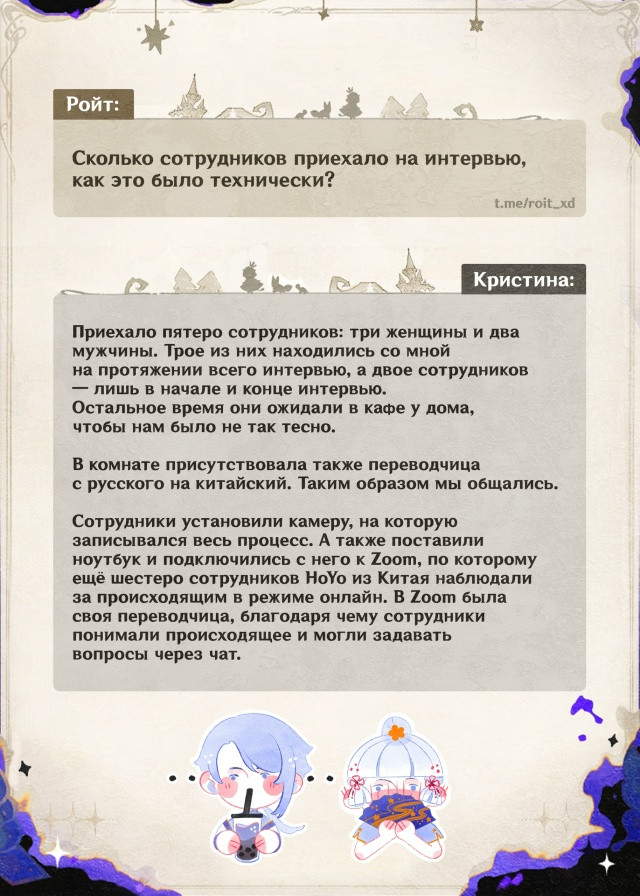 Ройт:

Сколько сотрудников приехало на интервью, как это было технически?

t.me/roit_xd

Кристина:

Приехало пятеро сотрудников: три женщины и два мужчины. Трое из них находились со мной на протяжении всего интервью, а двое сотрудников — лишь в начале и конце интервью. Остальное время они ожидали в кафе у дома, чтобы нам было не так тесно.

В комнате присутствовала также переводчица с русского на китайский. Таким образом мы общались.

Сотрудники установили камеру, на которую записывался весь процесс. А также поставили ноутбук и подключились с него к Zoom, по которому ещё шестеро сотрудников HoYo из Китая наблюдали за происходящим в режиме онлайн. В Zoom была своя переводчица, благодаря чему сотрудники понимали происходящее и могли задавать вопросы через чат.